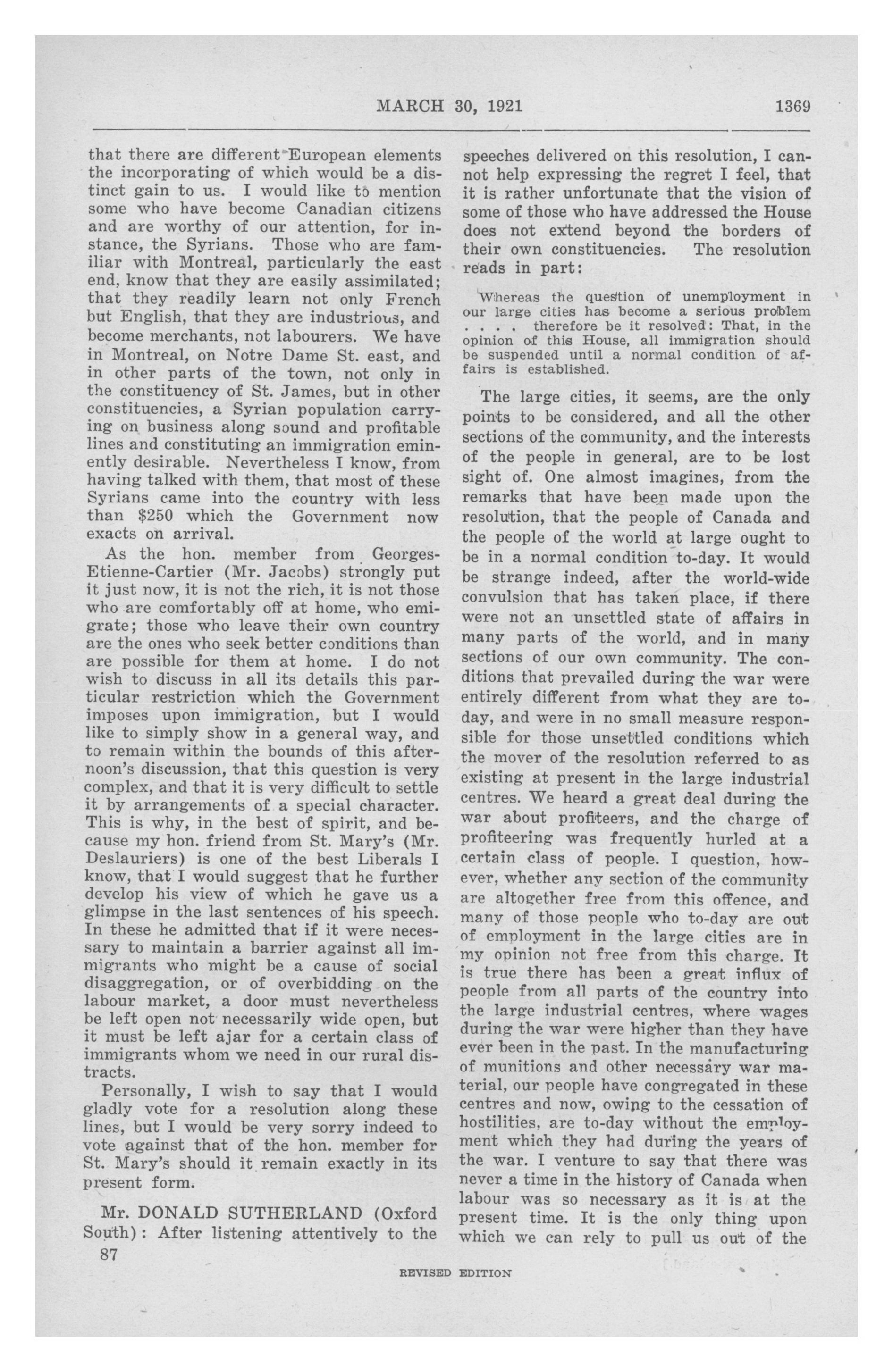 MARCH 30, 1921 1369

that there are different European elements the incorporating of which would be a distinct gain to us. I would like to mention some who have become Canadian citizens and are worthy of our attention, for instance, the Syrians. Those who are familiar with Montreal, particularly the east end, know that they are easily assimilated; that they readily learn not only French but English, that they are industrious, and become merchants, not labourers. We have in Montreal, on Notre Dame St. east, and in other parts of the town, not only in the constituency of St. James, but in other constituencies, a Syrian population carrying on business along sound and profitable lines and constituting an immigration eminently desirable. Nevertheless I know, from having talked with them, that most of these Syrians came into the country with less than $250 which the Government now exacts on arrival.

As the hon. member from Georges-Etienne-Cartier (Mr. Jacobs) strongly put it just now, it is not the rich, it is not those who are comfortably off at home, who emigrate; those who leave their own country are the ones who seek better conditions than are possible for them at home. I do not wish to discuss in all its details this particular restriction which the Government imposes upon immigration, but I would like to simply show in a general way, and to remain within the bounds of this afternoon's discussion, that this question is very complex, and that it is very difficult to settle it by arrangements of a special character. This is why, in the best of spirit, and because my hon. friend from St. Mary's (Mr. Deslauriers) is one of the best Liberals I know, that I would suggest that he further develop his view of which he gave us a glimpse in the last sentences of his speech. In these he admitted that if it were necessary to maintain a barrier against all immigrants who might be a cause of social disaggregation, or of overbidding on the labour market, a door must nevertheless be left open not necessarily wide open, but it must be left ajar for a certain class of immigrants whom we need in our rural distracts.

Personally, I wish to say that I would gladly vote for a resolution along these lines, but I would be very sorry indeed to vote against that of the hon. member for St. Mary's should it remain exactly in its present form.

Mr. DONALD SUTHERLAND (Oxford South): After listening attentively to the speeches delivered on this resolution, I cannot help expressing the regret I feel, that it is rather unfortunate that the vision of some of those who have addressed the House does not extend beyond the borders of their own constituencies. The resolution reads in part:

Whereas the question of unemployment in our large cities has become a serious problem . . . . therefore be it resolved: That, in the opinion of this House, all immigration should be suspended until a normal condition of affairs is established.

The large cities, it seems, are the only points to be considered, and all the other sections of the community, and the interests of the people in general, are to be lost sight of. One almost imagines, from the remarks that have been made upon the resolution, that the people of Canada and the people of the world at large ought to be in a normal condition to-day. It would be strange indeed, after the world-wide convulsion that has taken place, if there were not an unsettled state of affairs in many parts of the world, and in many sections of our own community. The conditions that prevailed during the war were entirely different from what they are to-day, and were in no small measure responsible for those unsettled conditions which the mover of the resolution referred to as existing at present in the large industrial centres. We heard a great deal during the war about profiteers, and the charge of profiteering was frequently hurled at a certain class of people. I question, however, whether any section of the community are altogether free from this offence, and many of those people who to-day are out of employment in the large cities are in my opinion not free from this charge. It is true there has been a great influx of people from all parts of the country into the large industrial centres, where wages during the war were higher than they have ever been in the past. In the manufacturing of munitions and other necessary war material, our people have congregated in these centres and now, owing to the cessation of hostilities, are to-day without the employment which they had during the years of the war. I venture to say that there was never a time in the history of Canada when labour was so necessary as it is at the present time. It is the only thing upon which we can rely to pull us out of the

87

REVISED EDITION